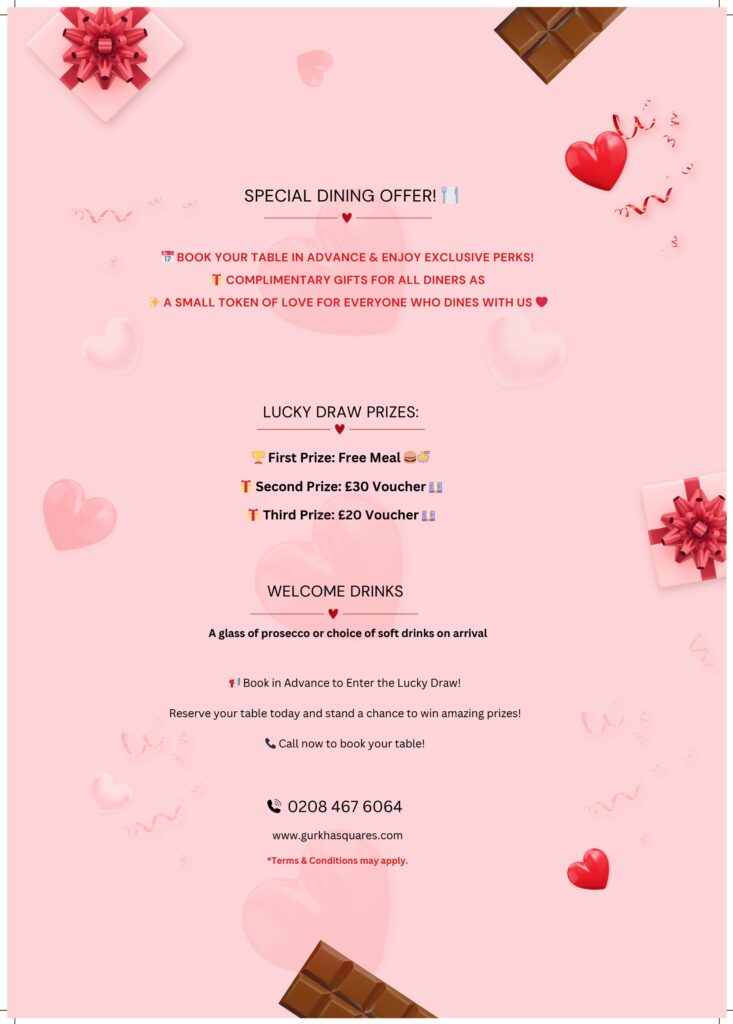 SPECIAL DINING OFFER! 🍽️

📅 BOOK YOUR TABLE IN ADVANCE & ENJOY EXCLUSIVE PERKS!
🎁 COMPLIMENTARY GIFTS FOR ALL DINERS AS
✨ A SMALL TOKEN OF LOVE FOR EVERYONE WHO DINES WITH US ❤️

LUCKY DRAW PRIZES:

🏆 First Prize: Free Meal 🍔🥗

🎁 Second Prize: £30 Voucher 💷

🎁 Third Prize: £20 Voucher 💷

WELCOME DRINKS

A glass of prosecco or choice of soft drinks on arrival

📢 Book in Advance to Enter the Lucky Draw!

Reserve your table today and stand a chance to win amazing prizes!

📞 Call now to book your table!

📞 0208 467 6064

www.gurkhasquares.com

*Terms & Conditions may apply.